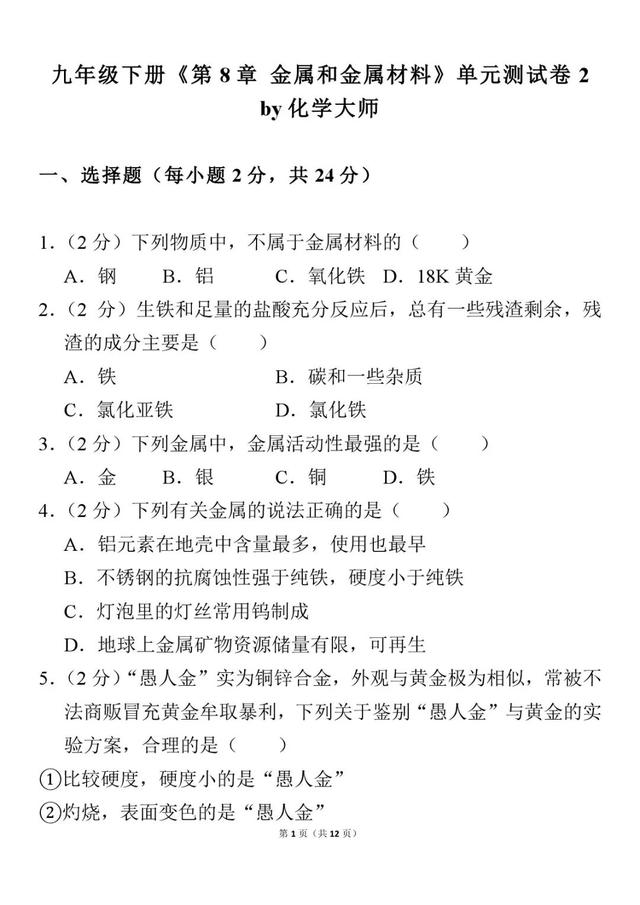 九年级下册《第 8 章 金属和金属材料》单元测试卷 2
by 化学大师

一、选择题（每小题 2 分，共 24 分）

1.（2 分）下列物质中，不属于金属材料的（　　）
A．钢　B．铝　C．氧化铁　D．18K 黄金
2.（2 分）生铁和足量的盐酸充分反应后，总有一些残渣剩余，残渣的成分主要是（　　）
A．铁　B．碳和一些杂质
C．氯化亚铁　D．氯化铁
3.（2 分）下列金属中，金属活动性最强的是（　　）
A．金　B．银　C．铜　D．铁
4.（2 分）下列有关金属的说法正确的是（　　）
A．铝元素在地壳中含量最多，使用也最早
B．不锈钢的抗腐蚀性强于纯铁，硬度小于纯铁
C．灯泡里的灯丝常用钨制成
D．地球上金属矿物资源储量有限，可再生
5.（2 分）“愚人金”实为铜锌合金，外观与黄金极为相似，常被不法商贩冒充黄金牟取暴利，下列关于鉴别“愚人金”与黄金的实验方案，合理的是（　　）
①比较硬度，硬度小的是“愚人金”
②灼烧，表面变色的是“愚人金”

第 1 页（共 12 页）